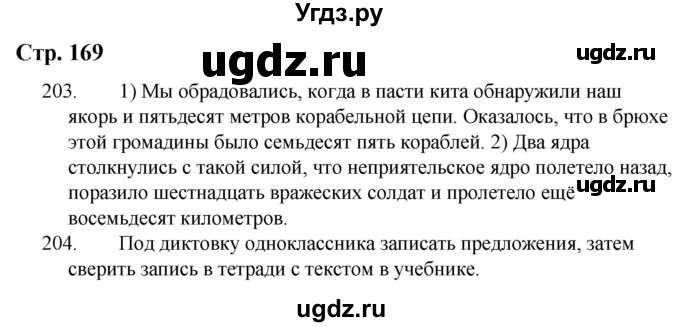 Угдз.ру

Стр. 169

ugdz.ru

ugdz.ru

203. 1) Мы обрадовались, когда в пасти кита обнаружили наш якорь и пятьдесят метров корабельной цепи. Оказалось, что в брюхе этой громадины было семьдесят пять кораблей. 2) Два ядра столкнулись с такой силой, что неприятельское ядро полетело назад, поразило шестнадцать вражеских солдат и пролетело ещё восемьдесят километров.

ugdz.ru

204. Под диктовку одноклассника записать предложения, затем сверить запись в тетради с текстом в учебнике.

ugdz.ru